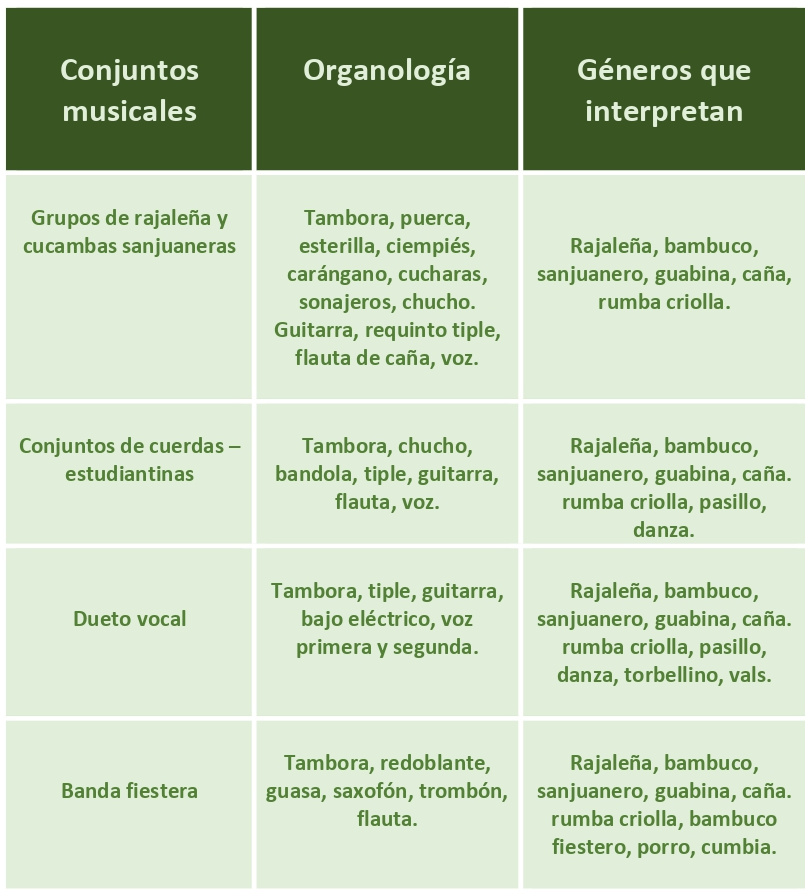 | Conjuntos musicales | Organología | Géneros que interpretan |
|---|---|---|
| Grupos de rajaleña y cucambas sanjuaneras | Tambora, puerca, esterilla, ciempiés, carángano, cucharas, sonajeros, chucho. Guitarra, requinto tiple, flauta de caña, voz. | Rajaleña, bambuco, sanjuanero, guabina, caña, rumba criolla. |
| Conjuntos de cuerdas – estudiantinas | Tambora, chucho, bandola, tiple, guitarra, flauta, voz. | Rajaleña, bambuco, sanjuanero, guabina, caña. rumba criolla, pasillo, danza. |
| Dueto vocal | Tambora, tiple, guitarra, bajo eléctrico, voz primera y segunda. | Rajaleña, bambuco, sanjuanero, guabina, caña. rumba criolla, pasillo, danza, torbellino, vals. |
| Banda fiestera | Tambora, redoblante, guasa, saxofón, trombón, flauta. | Rajaleña, bambuco, sanjuanero, guabina, caña. rumba criolla, bambuco fiestero, porro, cumbia. |